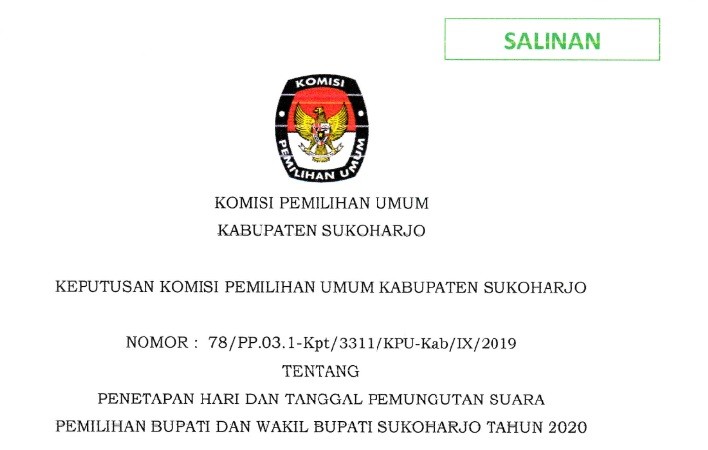 SALINAN

KOMISI

PEMILIHAN UMUM

KOMISI PEMILIHAN UMUM
KABUPATEN SUKOHARJO

KEPUTUSAN KOMISI PEMILIHAN UMUM KABUPATEN SUKOHARJO

NOMOR : 78/PP.03.1-Kpt/3311/KPU-Kab/IX/2019
TENTANG
PENETAPAN HARI DAN TANGGAL PEMUNGUTAN SUARA
PEMILIHAN BUPATI DAN WAKIL BUPATI SUKOHARJO TAHUN 2020